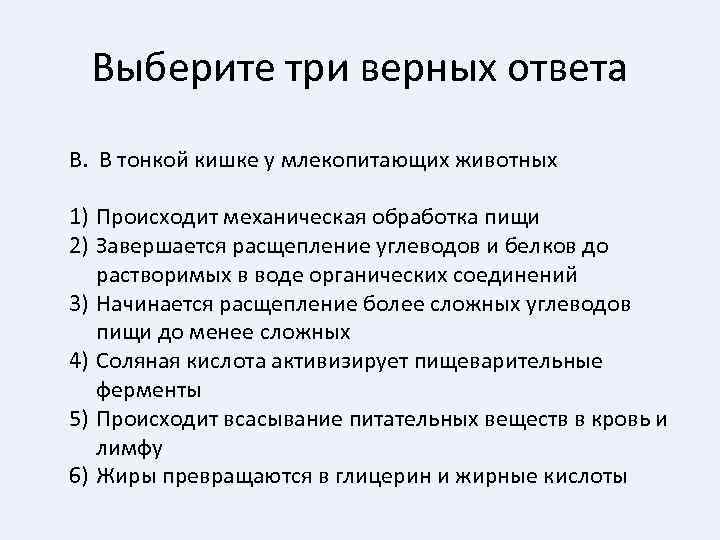 Выберите три верных ответа

В. В тонкой кишке у млекопитающих животных

1) Происходит механическая обработка пищи
2) Завершается расщепление углеводов и белков до растворимых в воде органических соединений
3) Начинается расщепление более сложных углеводов пищи до менее сложных
4) Соляная кислота активизирует пищеварительные ферменты
5) Происходит всасывание питательных веществ в кровь и лимфу
6) Жиры превращаются в глицерин и жирные кислоты